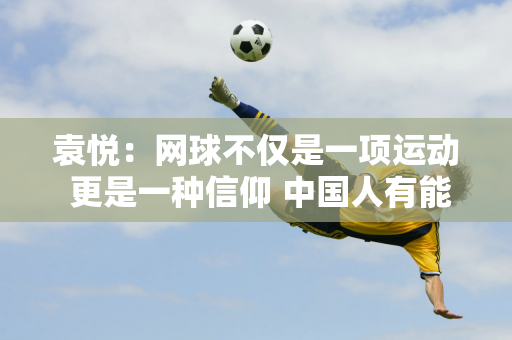 袁悦：网球不仅是一项运动 更是一种信仰 中国人有能